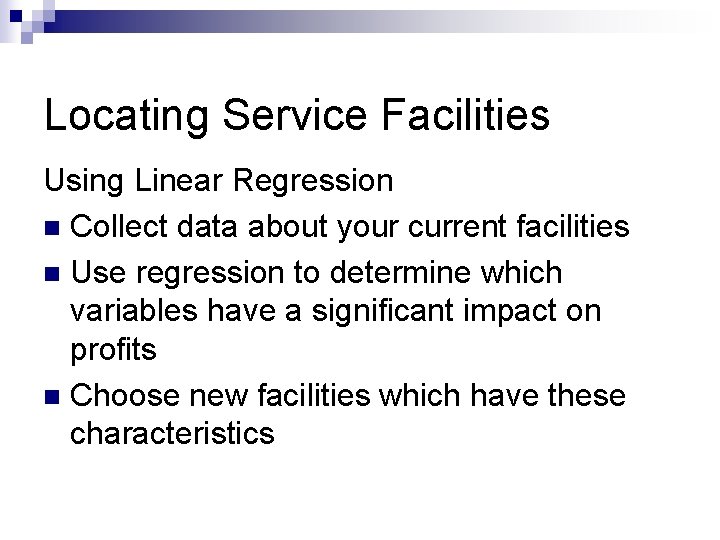 Locating Service Facilities

Using Linear Regression

• Collect data about your current facilities
• Use regression to determine which variables have a significant impact on profits
• Choose new facilities which have these characteristics